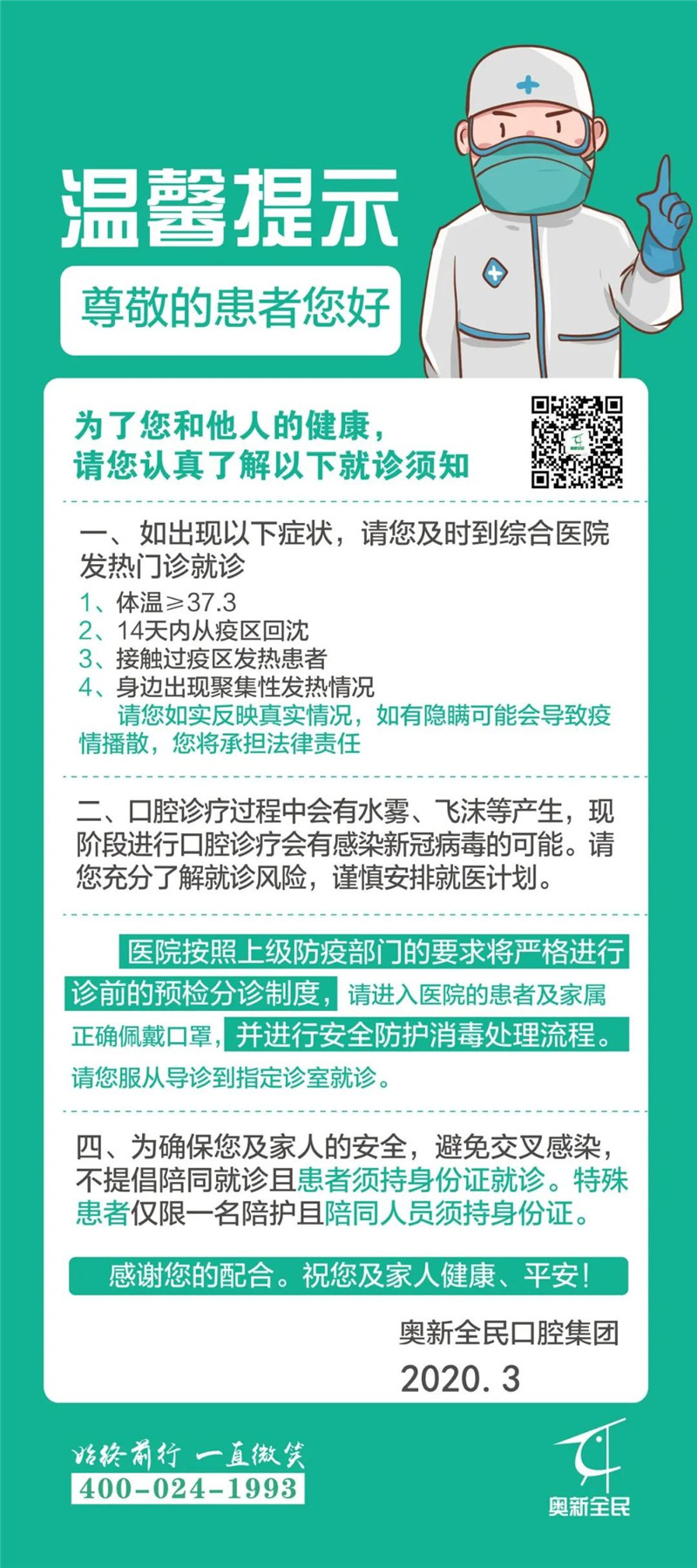 温馨提示

尊敬的患者您好

为了您和他人的健康，
请您认真了解以下就诊须知

一、如出现以下症状，请您及时到综合医院发热门诊就诊
1、体温≥37.3
2、14天内从疫区回沈
3、接触过疫区发热患者
4、身边出现聚集性发热情况
请您如实反映真实情况，如有隐瞒可能会导致疫情播散，您将承担法律责任

二、口腔诊疗过程中会有水雾、飞沫等产生，现阶段进行口腔诊疗会有感染新冠病毒的可能。请您充分了解就诊风险，谨慎安排就医计划。

医院按照上级防疫部门的要求将严格进行诊前的预检分诊制度，请进入医院的患者及家属正确佩戴口罩，并进行安全防护消毒处理流程。请您服从导诊到指定诊室就诊。

四、为确保您及家人的安全，避免交叉感染，不提倡陪同就诊且患者须持身份证就诊。特殊患者仅限一名陪护且陪同人员须持身份证。

感谢您的配合。祝您及家人健康、平安！

奥新全民口腔集团
2020. 3

始终前行 一直微笑
400-024-1993

奥新全民